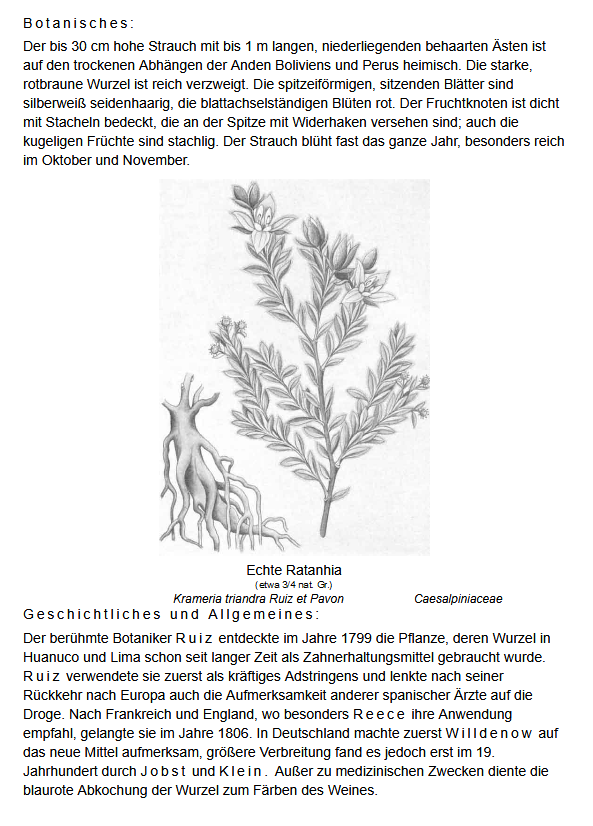 Botanisches:

Der bis 30 cm hohe Strauch mit bis 1 m langen, niederliegenden behaarten Ästen ist auf den trockenen Abhängen der Anden Boliviens und Perus heimisch. Die starke, rotbraune Wurzel ist reich verzweigt. Die spitzeiförmigen, sitzenden Blätter sind silberweiß seidenhaarig, die blattachselständigen Blüten rot. Der Fruchtknoten ist dicht mit Stacheln bedeckt, die an der Spitze mit Widerhaken versehen sind; auch die kugeligen Früchte sind stachlig. Der Strauch blüht fast das ganze Jahr, besonders reich im Oktober und November.

Echte Ratanhia
(etwa 3/4 nat. Gr.)
Krameria triandra Ruiz et Pavon
Caesalpiniaceae

Geschichtliches und Allgemeines:

Der berühmte Botaniker Ruiz entdeckte im Jahre 1799 die Pflanze, deren Wurzel in Huanuco und Lima schon seit langer Zeit als Zahnerhaltungsmittel gebraucht wurde. Ruiz verwendete sie zuerst als kräftiges Adstringens und lenkte nach seiner Rückkehr nach Europa auch die Aufmerksamkeit anderer spanischer Ärzte auf die Droge. Nach Frankreich und England, wo besonders Reece ihre Anwendung empfahl, gelangte sie im Jahre 1806. In Deutschland machte zuerst Willdenow auf das neue Mittel aufmerksam, größere Verbreitung fand es jedoch erst im 19. Jahrhundert durch Jobst und Klein. Außer zu medizinischen Zwecken diente die blaurote Abkochung der Wurzel zum Färben des Weines.